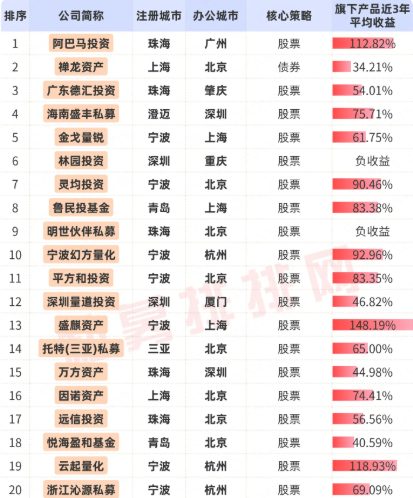 | 排序 | 公司简称 | 注册城市 | 办公城市 | 核心策略 | 旗下产品近3年平均收益 |
|---|---|---|---|---|---|
| 1 | 阿巴马投资 | 珠海 | 广州 | 股票 | 112.82% |
| 2 | 禅龙资产 | 上海 | 北京 | 债券 | 34.21% |
| 3 | 广东德汇投资 | 珠海 | 肇庆 | 股票 | 54.01% |
| 4 | 海南盛丰私募 | 澄迈 | 深圳 | 股票 | 75.71% |
| 5 | 金戈量锐 | 宁波 | 上海 | 股票 | 61.75% |
| 6 | 林园投资 | 深圳 | 重庆 | 股票 | 负收益 |
| 7 | 灵均投资 | 宁波 | 北京 | 股票 | 90.46% |
| 8 | 鲁民投基金 | 青岛 | 上海 | 股票 | 83.38% |
| 9 | 明世伙伴私募 | 珠海 | 北京 | 股票 | 负收益 |
| 10 | 宁波幻方量化 | 宁波 | 杭州 | 股票 | 92.96% |
| 11 | 平方和投资 | 宁波 | 北京 | 股票 | 83.35% |
| 12 | 深圳量道投资 | 深圳 | 厦门 | 股票 | 46.82% |
| 13 | 盛麒资产 | 宁波 | 上海 | 股票 | 148.19% |
| 14 | 托特(三亚)私募 | 三亚 | 北京 | 股票 | 65.00% |
| 15 | 万方资产 | 珠海 | 深圳 | 股票 | 44.98% |
| 16 | 因诺资产 | 上海 | 北京 | 股票 | 74.41% |
| 17 | 远信投资 | 珠海 | 北京 | 股票 | 56.56% |
| 18 | 悦海盈和基金 | 青岛 | 北京 | 股票 | 40.59% |
| 19 | 云起量化 | 宁波 | 杭州 | 股票 | 118.93% |
| 20 | 浙江沁源私募 | 宁波 | 杭州 | 股票 | 69.09% |

私募排排网